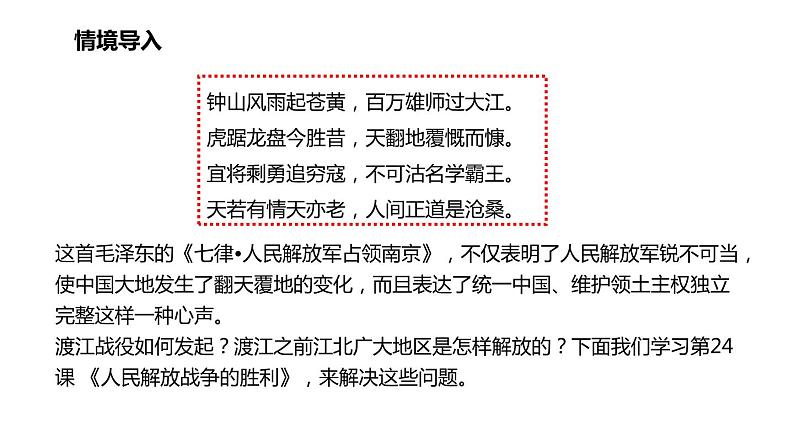 情境导入

钟山风雨起苍黄，百万雄师过大江。
虎踞龙盘今胜昔，天翻地覆慨而慷。
宜将剩勇追穷寇，不可沽名学霸王。
天若有情天亦老，人间正道是沧桑。

这首毛泽东的《七律•人民解放军占领南京》，不仅表明了人民解放军锐不可当，使中国大地发生了翻天覆地的变化，而且表达了统一中国、维护领土主权独立完整这样一种心声。
渡江战役如何发起？渡江之前江北广大地区是怎样解放的？下面我们学习第24课 《人民解放战争的胜利》，来解决这些问题。